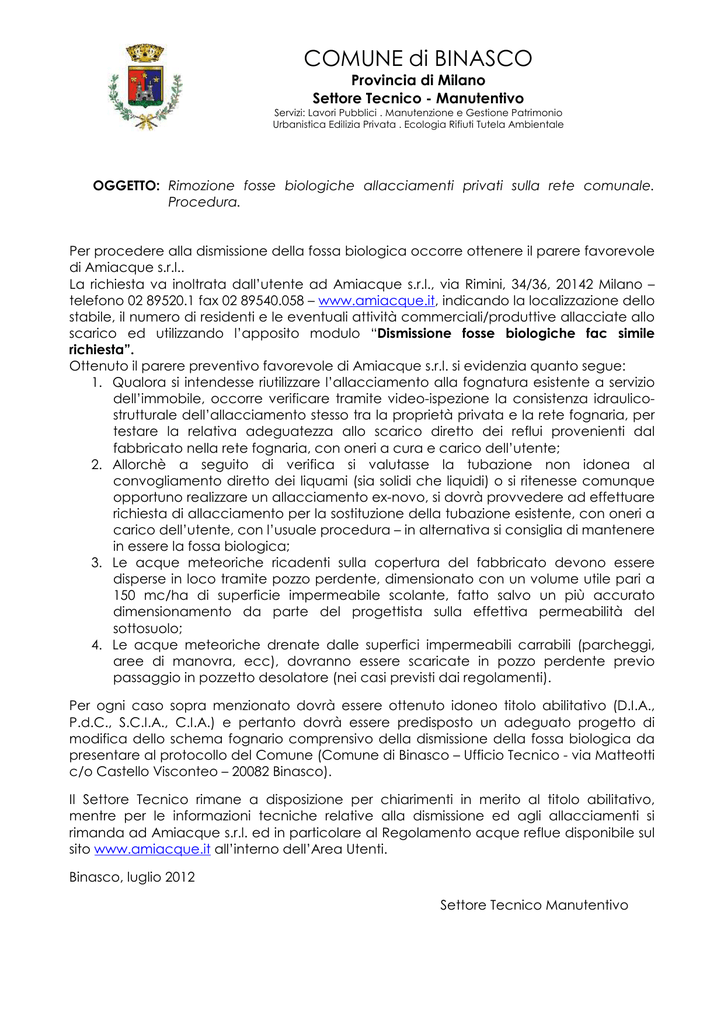 COMUNE di BINASCO
Provincia di Milano
Settore Tecnico - Manutentivo
Servizi: Lavori Pubblici . Manutenzione e Gestione Patrimonio
Urbanistica Edilizia Privata . Ecologia Rifiuti Tutela Ambientale

OGGETTO: Rimozione fosse biologiche allacciamenti privati sulla rete comunale. Procedura.

Per procedere alla dismissione della fossa biologica occorre ottenere il parere favorevole di Amiacque s.r.l..
La richiesta va inoltrata dall'utente ad Amiacque s.r.l., via Rimini, 34/36, 20142 Milano – telefono 02 89520.1 fax 02 89540.058 – www.amiacque.it, indicando la localizzazione dello stabile, il numero di residenti e le eventuali attività commerciali/produttive allacciate allo scarico ed utilizzando l'apposito modulo "Dismissione fosse biologiche fac simile richiesta".
Ottenuto il parere preventivo favorevole di Amiacque s.r.l. si evidenzia quanto segue:
1. Qualora si intendesse riutilizzare l'allacciamento alla fognatura esistente a servizio dell'immobile, occorre verificare tramite video-ispezione la consistenza idraulico-strutturale dell'allacciamento stesso tra la proprietà privata e la rete fognaria, per testare la relativa adeguatezza allo scarico diretto dei reflui provenienti dal fabbricato nella rete fognaria, con oneri a cura e carico dell'utente;
2. Allorchè a seguito di verifica si valutasse la tubazione non idonea al convogliamento diretto dei liquami (sia solidi che liquidi) o si ritenesse comunque opportuno realizzare un allacciamento ex-novo, si dovrà provvedere ad effettuare richiesta di allacciamento per la sostituzione della tubazione esistente, con oneri a carico dell'utente, con l'usuale procedura – in alternativa si consiglia di mantenere in essere la fossa biologica;
3. Le acque meteoriche ricadenti sulla copertura del fabbricato devono essere disperse in loco tramite pozzo perdente, dimensionato con un volume utile pari a 150 mc/ha di superficie impermeabile scolante, fatto salvo un più accurato dimensionamento da parte del progettista sulla effettiva permeabilità del sottosuolo;
4. Le acque meteoriche drenate dalle superfici impermeabili carrabili (parcheggi, aree di manovra, ecc), dovranno essere scaricate in pozzo perdente previo passaggio in pozzetto desolatore (nei casi previsti dai regolamenti).

Per ogni caso sopra menzionato dovrà essere ottenuto idoneo titolo abilitativo (D.I.A., P.d.C., S.C.I.A., C.I.A.) e pertanto dovrà essere predisposto un adeguato progetto di modifica dello schema fognario comprensivo della dismissione della fossa biologica da presentare al protocollo del Comune (Comune di Binasco – Ufficio Tecnico - via Matteotti c/o Castello Visconteo – 20082 Binasco).

Il Settore Tecnico rimane a disposizione per chiarimenti in merito al titolo abilitativo, mentre per le informazioni tecniche relative alla dismissione ed agli allacciamenti si rimanda ad Amiacque s.r.l. ed in particolare al Regolamento acque reflue disponibile sul sito www.amiacque.it all'interno dell'Area Utenti.

Binasco, luglio 2012

Settore Tecnico Manutentivo